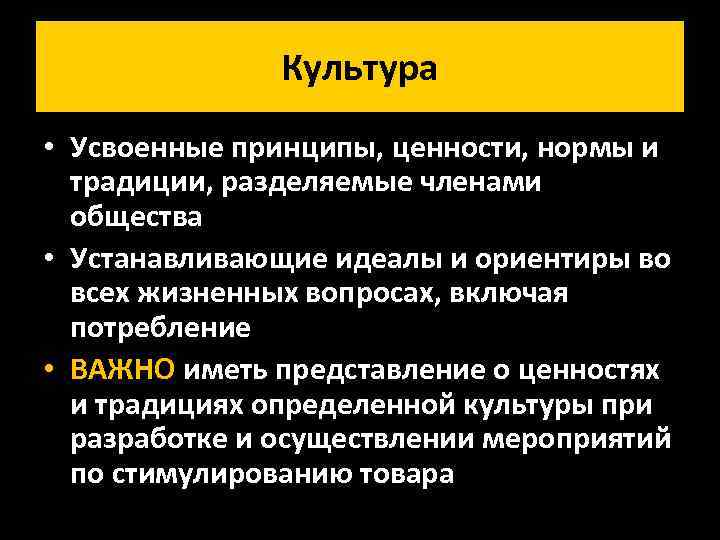 Культура

• Усвоенные принципы, ценности, нормы и традиции, разделяемые членами общества

• Устанавливающие идеалы и ориентиры во всех жизненных вопросах, включая потребление

• ВАЖНО иметь представление о ценностях и традициях определенной культуры при разработке и осуществлении мероприятий по стимулированию товара